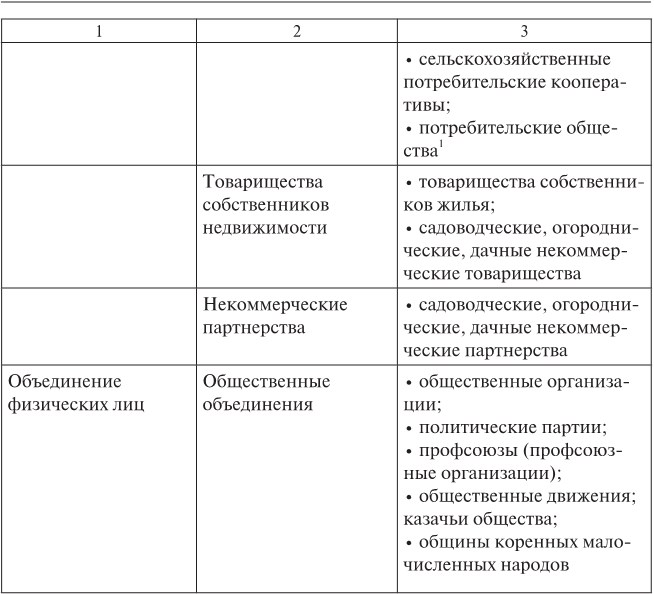 | 1 | 2 | 3 |
|---|---|---|
| | | • сельскохозяйственные потребительские кооперативы; • потребительские общества$^1$ |
| | Товарищества собственников недвижимости | • товарищества собственников жилья; • садоводческие, огороднические, дачные некоммерческие товарищества |
| | Некоммерческие партнерства | • садоводческие, огороднические, дачные некоммерческие партнерства |
| Объединение физических лиц | Общественные объединения | • общественные организации; • политические партии; • профсоюзы (профсоюзные организации); • общественные движения; казачьи общества; • общины коренных малочисленных народов |